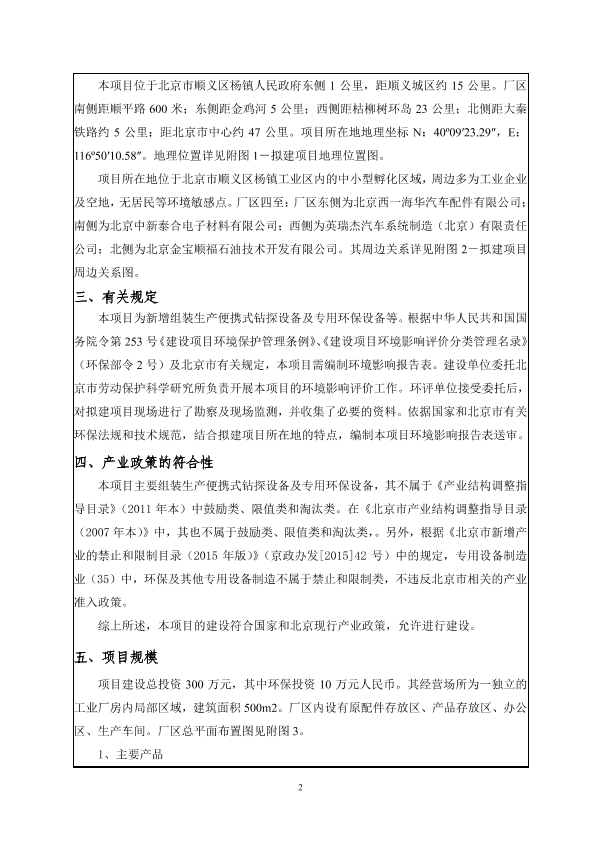 本项目位于北京市顺义区杨镇人民政府东侧 1 公里，距顺义城区约 15 公里。厂区南侧距顺平路 600 米；东侧距金鸡河 5 公里；西侧距枯柳树环岛 23 公里；北侧距大秦铁路约 5 公里；距北京市中心约 47 公里。项目所在地地理坐标 N：40º09′23.29″，E：116º50′10.58″。地理位置详见附图 1－拟建项目地理位置图。

项目所在地位于北京市顺义区杨镇工业区内的中小型孵化区域，周边多为工业企业及空地，无居民等环境敏感点。厂区四至：厂区东侧为北京西一海华汽车配件有限公司；南侧为北京中新泰合电子材料有限公司；西侧为英瑞杰汽车系统制造（北京）有限责任公司；北侧为北京金宝顺福石油技术开发有限公司。其周边关系详见附图 2－拟建项目周边关系图。

三、有关规定

本项目为新增组装生产便携式钻探设备及专用环保设备等。根据中华人民共和国国务院令第 253 号《建设项目环境保护管理条例》、《建设项目环境影响评价分类管理名录》（环保部令 2 号）及北京市有关规定，本项目需编制环境影响报告表。建设单位委托北京市劳动保护科学研究所负责开展本项目的环境影响评价工作。环评单位接受委托后，对拟建项目现场进行了勘察及现场监测，并收集了必要的资料。依据国家和北京市有关环保法规和技术规范，结合拟建项目所在地的特点，编制本项目环境影响报告表送审。

四、产业政策的符合性

本项目主要组装生产便携式钻探设备及专用环保设备，其不属于《产业结构调整指导目录》（2011 年本）中鼓励类、限值类和淘汰类。在《北京市产业结构调整指导目录（2007 年本）》中，其也不属于鼓励类、限值类和淘汰类。另外，根据《北京市新增产业的禁止和限制目录（2015 年版）》（京政办发[2015]42 号）中的规定，专用设备制造业（35）中，环保及其他专用设备制造不属于禁止和限制类，不违反北京市相关的产业准入政策。

综上所述，本项目的建设符合国家和北京现行产业政策，允许进行建设。

五、项目规模

项目建设总投资 300 万元，其中环保投资 10 万元人民币。其经营场所为一独立的工业厂房内局部区域，建筑面积 500m2。厂区内设有原配件存放区、产品存放区、办公区、生产车间。厂区总平面布置图见附图 3。

1、主要产品

2